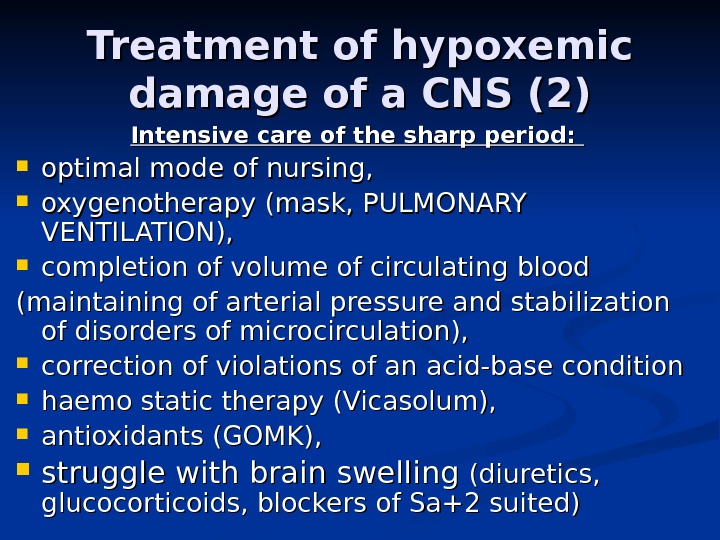 Treatment of hypoxemic damage of a CNS (2)

Intensive care of the sharp period:

- optimal mode of nursing,
- oxygenotherapy (mask, PULMONARY VENTILATION),
- completion of volume of circulating blood

(maintaining of arterial pressure and stabilization of disorders of microcirculation),

- correction of violations of an acid-base condition
- haemo static therapy (Vicasolum),
- antioxidants (GOMK),
- struggle with brain swelling (diuretics, glucocorticoids, blockers of Sa+2 suited)